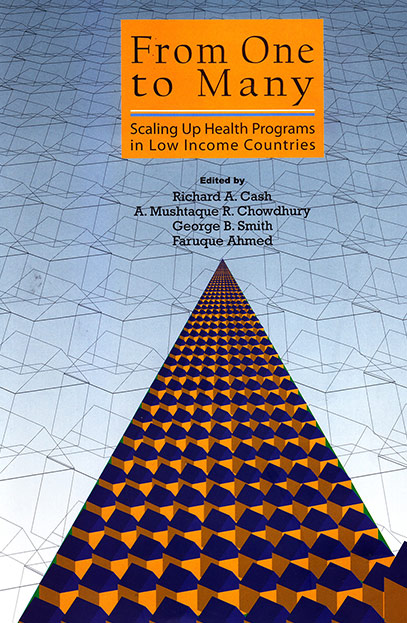 From One to Many

Scaling Up Health Programs in Low Income Countries

Edited by
Richard A. Cash
A. Mushtaque R. Chowdhury
George B. Smith
Faruque Ahmed